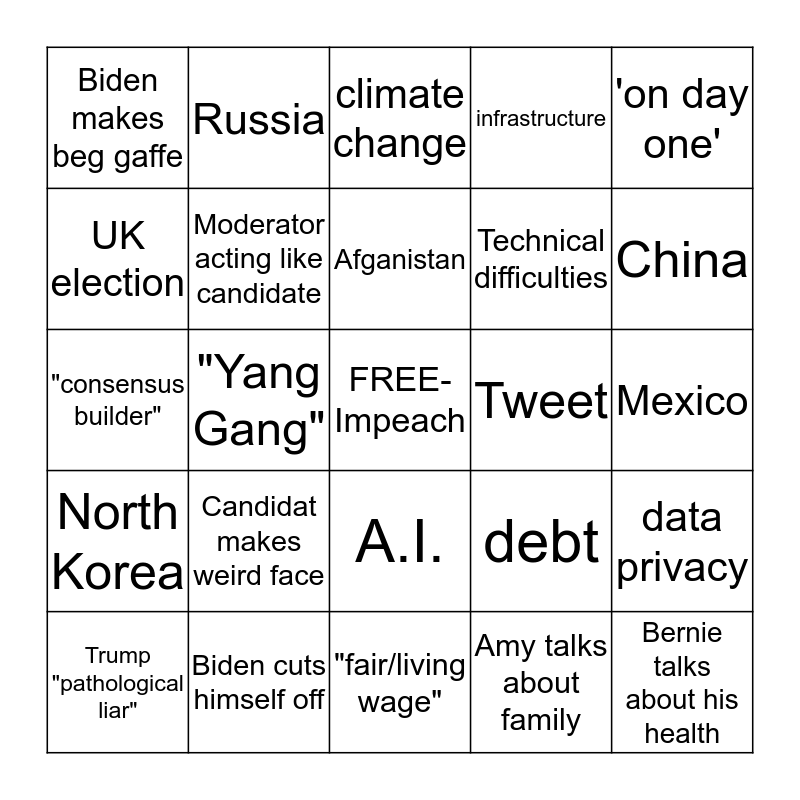 | Biden makes beg gaffe | Russia | climate change | infrastructure | 'on day one' |
|---|---|---|---|---|
| UK election | Moderator acting like candidate | Afganistan | Technical difficulties | China |
| "consensus builder" | "Yang Gang" | FREE-Impeach | Tweet | Mexico |
| North Korea | Candidat makes weird face | A.I. | debt | data privacy |
| Trump "pathological liar" | Biden cuts himself off | "fair/living wage" | Amy talks about family | Bernie talks about his health |